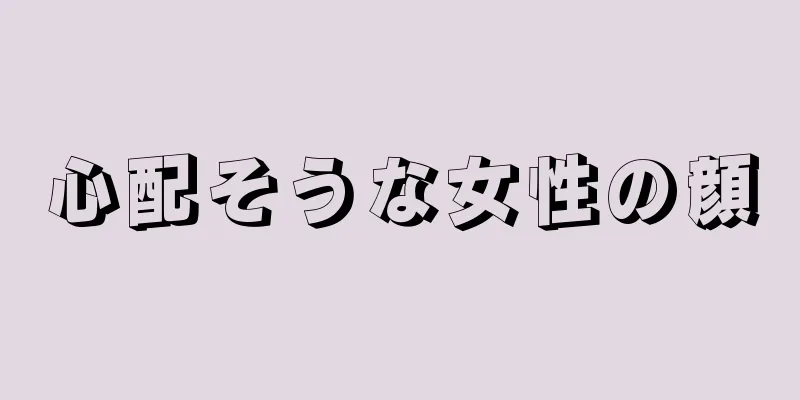 心配そうな女性の顔